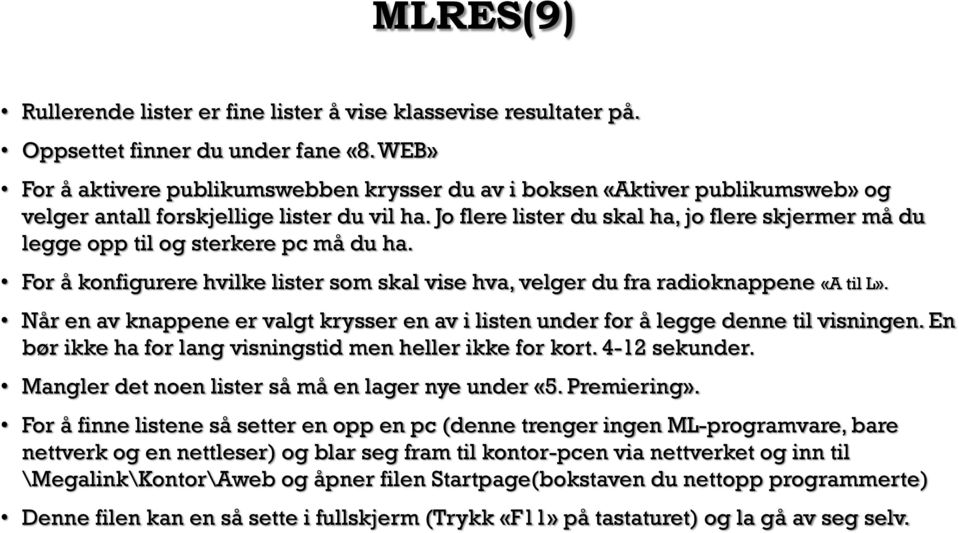 MLRES(9)

• Rullerende lister er fine lister å vise klassevise resultater på.

• Oppsettet finner du under fane «8. WEB»

• For å aktivere publikumswebben krysser du av i boksen «Aktiver publikumsweb» og velger antall forskjellige lister du vil ha. Jo flere lister du skal ha, jo flere skjermer må du legge opp til og sterkere pc må du ha.

• For å konfigurere hvilke lister som skal vise hva, velger du fra radioknappene «A til L».

• Når en av knappene er valgt krysser en av i listen under for å legge denne til visningen. En bør ikke ha for lang visningstid men heller ikke for kort. 4-12 sekunder.

• Mangler det noen lister så må en lager nye under «5. Premiering».

• For å finne listene så setter en opp en pc (denne trenger ingen ML-programvare, bare nettverk og en nettleser) og blar seg fram til kontor-pcen via nettverket og inn til \Megalink\Kontor\Aweb og åpner filen Startpage(bokstaven du nettopp programmerte)

• Denne filen kan en så sette i fullskjerm (Trykk «F11» på tastaturet) og la gå av seg selv.